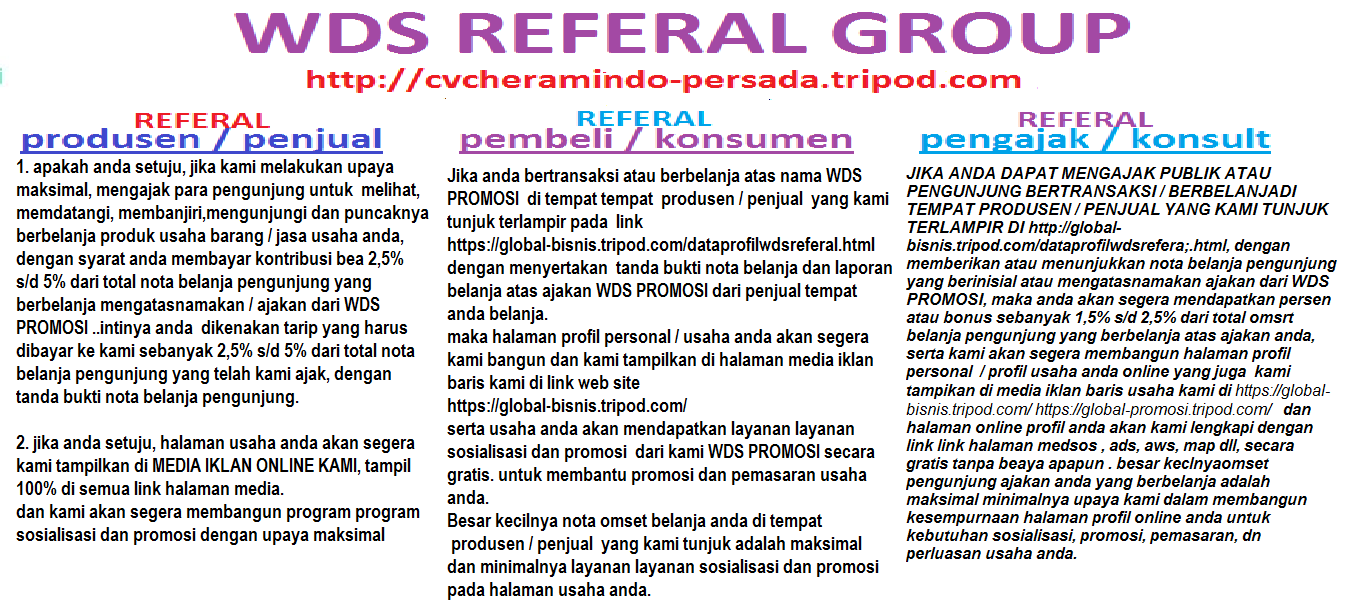 WDS REFERAL GROUP

http://cvcheramindo-persada.tripod.com

REFERAL
produsen / penjual

1. apakah anda setuju, jika kami melakukan upaya maksimal, mengajak para pengunjung untuk melihat, memdatangi, membanjiri,mengunjungi dan puncaknya berbelanja produk usaha barang / jasa usaha anda, dengan syarat anda membayar kontribusi bea 2,5% s/d 5% dari total nota belanja pengunjung yang berbelanja mengatasnamakan / ajakan dari WDS PROMOSI ..intinya anda dikenakan tarip yang harus dibayar ke kami sebanyak 2,5% s/d 5% dari total nota belanja pengunjung yang telah kami ajak, dengan tanda bukti nota belanja pengunjung.

2. jika anda setuju, halaman usaha anda akan segera kami tampilkan di MEDIA IKLAN ONLINE KAMI, tampil 100% di semua link halaman media.
dan kami akan segera membangun program program sosialisasi dan promosi dengan upaya maksimal

REFERAL
pembeli / konsumen

Jika anda bertransaksi atau berbelanja atas nama WDS PROMOSI di tempat tempat produsen / penjual yang kami tunjuk terlampir pada link https://global-bisnis.tripod.com/dataprofilwdsreferal.html dengan menyertakan tanda bukti nota belanja dan laporan belanja atas ajakan WDS PROMOSI dari penjual tempat anda belanja.
maka halaman profil personal / usaha anda akan segera kami bangun dan kami tampilkan di halaman media iklan baris kami di link web site https://global-bisnis.tripod.com/
serta usaha anda akan mendapatkan layanan layanan sosialisasi dan promosi dari kami WDS PROMOSI secara gratis. untuk membantu promosi dan pemasaran usaha anda.
Besar kecilnya nota omset belanja anda di tempat produsen / penjual yang kami tunjuk adalah maksimal dan minimalnya layanan layanan sosialisasi dan promosi pada halaman usaha anda.

REFERAL
pengajak / konsult

JIKA ANDA DAPAT MENGAJAK PUBLIK ATAU PENGUNJUNG BERTRANSAKSI / BERBELANJADI TEMPAT PRODUSEN / PENJUAL YANG KAMI TUNJUK TERLAMPIR DI http://global-bisnis.tripod.com/dataprofilwdsrefera;.html, dengan memberikan atau menunjukkan nota belanja pengunjung yang berinisial atau mengatasnamakan ajakan dari WDS PROMOSI, maka anda akan segera mendapatkan persen atau bonus sebanyak 1,5% s/d 2,5% dari total omsrt belanja pengunjung yang berbelanja atas ajakan anda, serta kami akan segera membangun halaman profil personal / profil usaha anda online yang juga kami tampikan di media iklan baris usaha kami di https://global-bisnis.tripod.com/ https://global-promosi.tripod.com/ dan halaman online profil anda akan kami lengkapi dengan link link halaman medsos , ads, aws, map dll, secara gratis tanpa beaya apapun . besar keclnyaomset pengunjung ajakan anda yang berbelanja adalah maksimal minimalnya upaya kami dalam membangun kesempurnaan halaman profil online anda untuk kebutuhan sosialisasi, promosi, pemasaran, dn perluasan usaha anda.